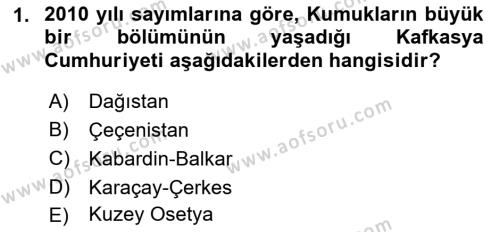 1. 2010 yılı sayımlarına göre, Kumukların büyük bir bölümünün yaşadığı Kafkasya Cumhuriyeti aşağıdakilerden hangisidir?

A) Dağıstan
B) Çeçenistan
C) Kabardin-Balkar
D) Karaçay-Çerkes
E) Kuzey Osetya

www.aofsoru.com